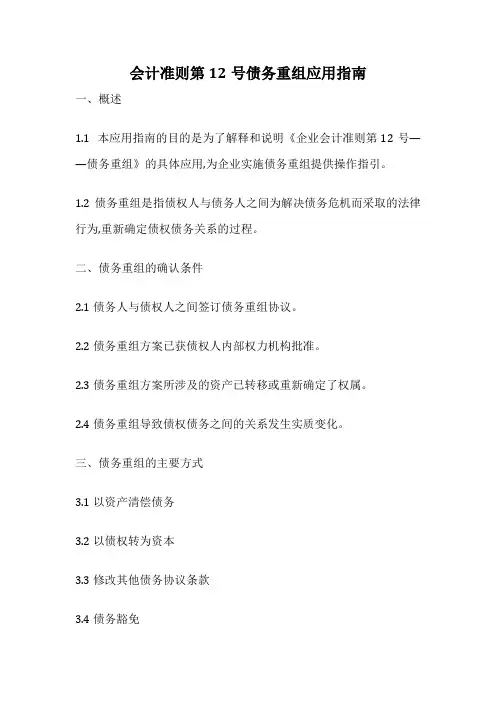 会计准则第 12 号债务重组应用指南

一、概述

1.1 本应用指南的目的是为了解释和说明《企业会计准则第 12 号——债务重组》的具体应用,为企业实施债务重组提供操作指引。

1.2 债务重组是指债权人与债务人之间为解决债务危机而采取的法律行为,重新确定债权债务关系的过程。

二、债务重组的确认条件

2.1 债务人与债权人之间签订债务重组协议。

2.2 债务重组方案已获债权人内部权力机构批准。

2.3 债务重组方案所涉及的资产已转移或重新确定了权属。

2.4 债务重组导致债权债务之间的关系发生实质变化。

三、债务重组的主要方式

3.1 以资产清偿债务

3.2 以债权转为资本

3.3 修改其他债务协议条款

3.4 债务豁免